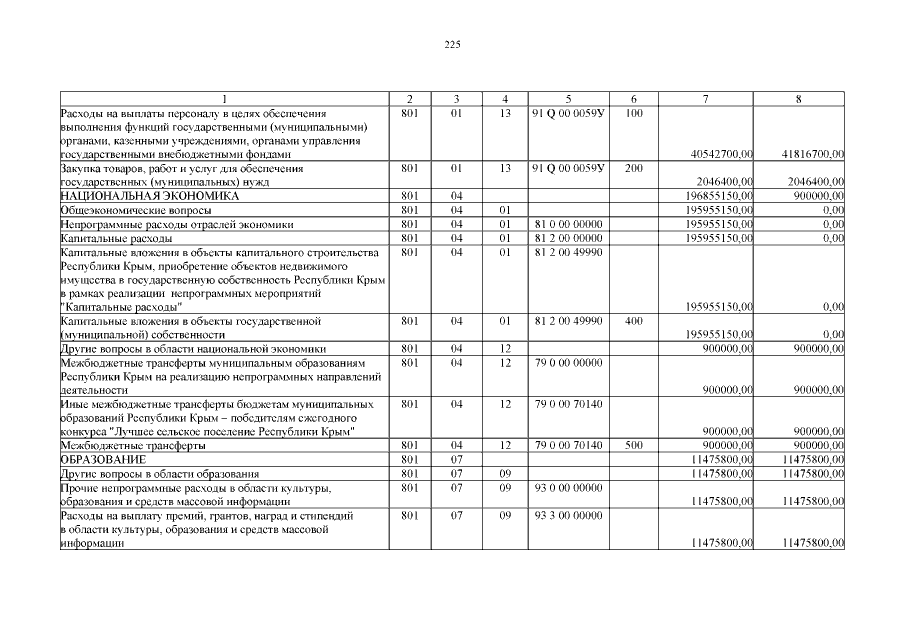 225

| 1 | 2 | 3 | 4 | 5 | 6 | 7 | 8 |
|---|---|---|---|---|---|---|---|
| Расходы на выплаты персоналу в целях обеспечения выполнения функций государственными (муниципальными) органами, казенными учреждениями, органами управления государственными внебюджетными фондами | 801 | 01 | 13 | 91 Q 00 0059У | 100 | 40542700,00 | 41816700,00 |
| Закупка товаров, работ и услуг для обеспечения государственных (муниципальных) нужд | 801 | 01 | 13 | 91 Q 00 0059У | 200 | 2046400,00 | 2046400,00 |
| НАЦИОНАЛЬНАЯ ЭКОНОМИКА | 801 | 04 | | | | 196855150,00 | 900000,00 |
| Общеэкономические вопросы | 801 | 04 | 01 | | | 195955150,00 | 0,00 |
| Непрограммные расходы отраслей экономики | 801 | 04 | 01 | 81 0 00 00000 | | 195955150,00 | 0,00 |
| Капитальные расходы | 801 | 04 | 01 | 81 2 00 00000 | | 195955150,00 | 0,00 |
| Капитальные вложения в объекты капитального строительства Республики Крым, приобретение объектов недвижимого имущества в государственную собственность Республики Крым в рамках реализации непрограммных мероприятий "Капитальные расходы" | 801 | 04 | 01 | 81 2 00 49990 | | 195955150,00 | 0,00 |
| Капитальные вложения в объекты государственной (муниципальной) собственности | 801 | 04 | 01 | 81 2 00 49990 | 400 | 195955150,00 | 0,00 |
| Другие вопросы в области национальной экономики | 801 | 04 | 12 | | | 900000,00 | 900000,00 |
| Межбюджетные трансферты муниципальным образованиям Республики Крым на реализацию непрограммных направлений деятельности | 801 | 04 | 12 | 79 0 00 00000 | | 900000,00 | 900000,00 |
| Иные межбюджетные трансферты бюджетам муниципальных образований Республики Крым – победителям ежегодного конкурса "Лучшее сельское поселение Республики Крым" | 801 | 04 | 12 | 79 0 00 70140 | | 900000,00 | 900000,00 |
| Межбюджетные трансферты | 801 | 04 | 12 | 79 0 00 70140 | 500 | 900000,00 | 900000,00 |
| ОБРАЗОВАНИЕ | 801 | 07 | | | | 11475800,00 | 11475800,00 |
| Другие вопросы в области образования | 801 | 07 | 09 | | | 11475800,00 | 11475800,00 |
| Прочие непрограммные расходы в области культуры, образования и средств массовой информации | 801 | 07 | 09 | 93 0 00 00000 | | 11475800,00 | 11475800,00 |
| Расходы на выплату премий, грантов, наград и стипендий в области культуры, образования и средств массовой информации | 801 | 07 | 09 | 93 3 00 00000 | | 11475800,00 | 11475800,00 |